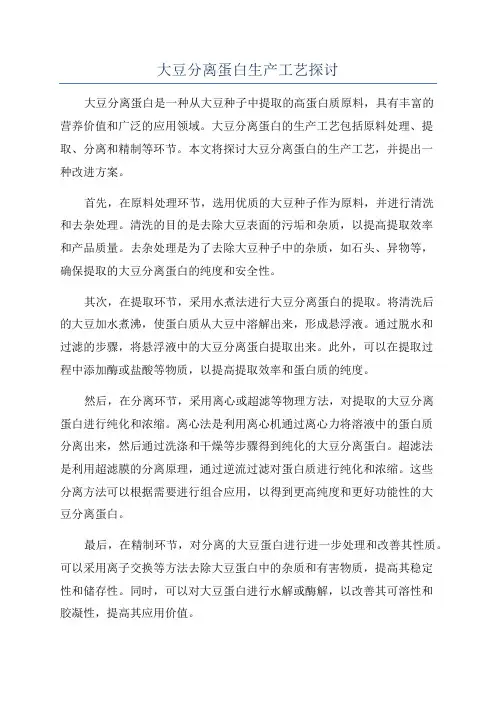 大豆分离蛋白生产工艺探讨

大豆分离蛋白是一种从大豆种子中提取的高蛋白质原料，具有丰富的营养价值和广泛的应用领域。大豆分离蛋白的生产工艺包括原料处理、提取、分离和精制等环节。本文将探讨大豆分离蛋白的生产工艺，并提出一种改进方案。

首先，在原料处理环节，选用优质的大豆种子作为原料，并进行清洗和去杂处理。清洗的目的是去除大豆表面的污垢和杂质，以提高提取效率和产品质量。去杂处理是为了去除大豆种子中的杂质，如石头、异物等，确保提取的大豆分离蛋白的纯度和安全性。

其次，在提取环节，采用水煮法进行大豆分离蛋白的提取。将清洗后的大豆加水煮沸，使蛋白质从大豆中溶解出来，形成悬浮液。通过脱水和过滤的步骤，将悬浮液中的大豆分离蛋白提取出来。此外，可以在提取过程中添加酶或盐酸等物质，以提高提取效率和蛋白质的纯度。

然后，在分离环节，采用离心或超滤等物理方法，对提取的大豆分离蛋白进行纯化和浓缩。离心法是利用离心机通过离心力将溶液中的蛋白质分离出来，然后通过洗涤和干燥等步骤得到纯化的大豆分离蛋白。超滤法是利用超滤膜的分离原理，通过逆流过滤对蛋白质进行纯化和浓缩。这些分离方法可以根据需要进行组合应用，以得到更高纯度和更好功能性的大豆分离蛋白。

最后，在精制环节，对分离的大豆蛋白进行进一步处理和改善其性质。可以采用离子交换等方法去除大豆蛋白中的杂质和有害物质，提高其稳定性和储存性。同时，可以对大豆蛋白进行水解或酶解，以改善其可溶性和胶凝性，提高其应用价值。